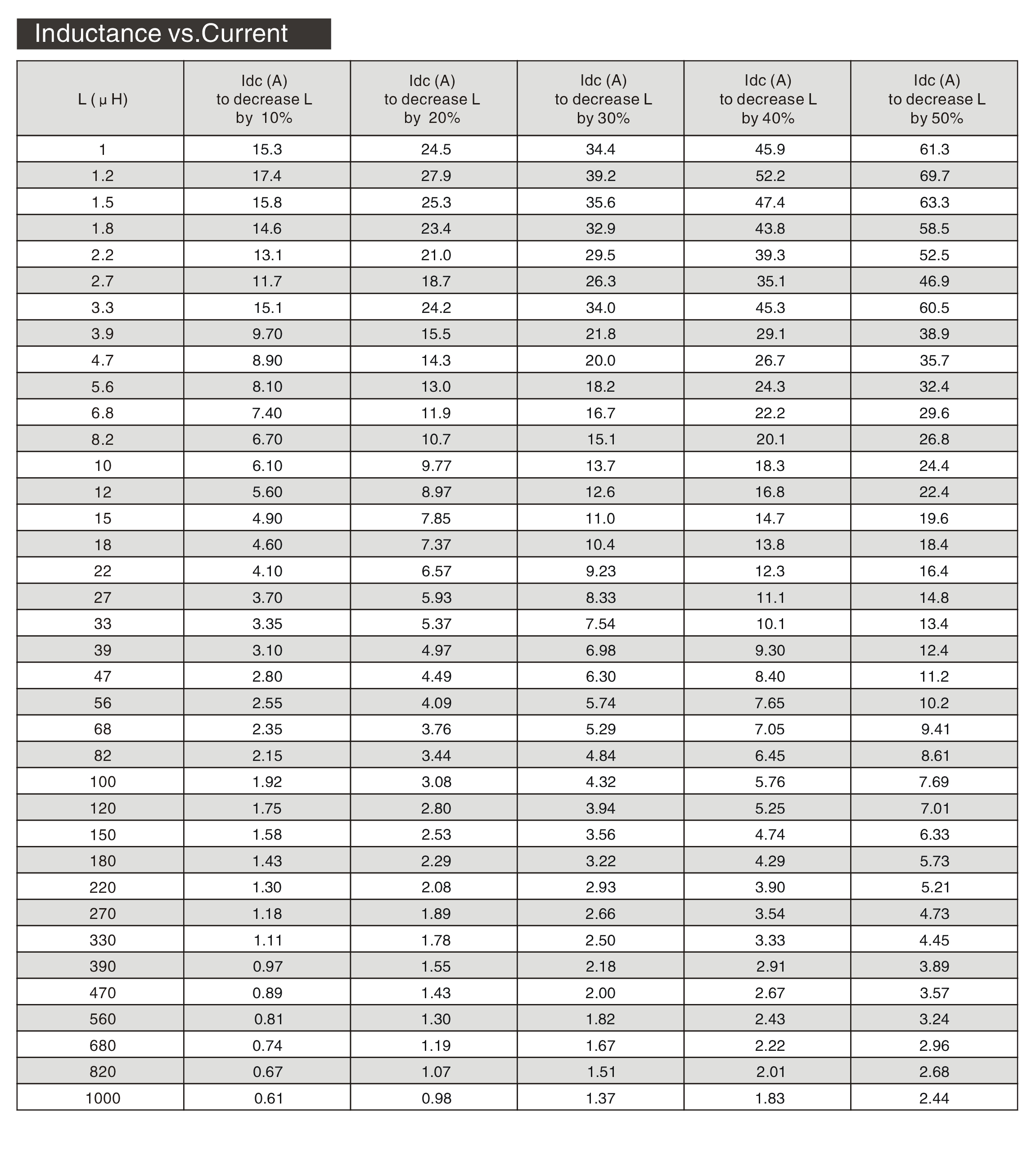 Inductance vs.Current

| L ( μ H) | Idc (A) to decrease L by 10% | Idc (A) to decrease L by 20% | Idc (A) to decrease L by 30% | Idc (A) to decrease L by 40% | Idc (A) to decrease L by 50% |
|---|---|---|---|---|---|
| 1 | 15.3 | 24.5 | 34.4 | 45.9 | 61.3 |
| 1.2 | 17.4 | 27.9 | 39.2 | 52.2 | 69.7 |
| 1.5 | 15.8 | 25.3 | 35.6 | 47.4 | 63.3 |
| 1.8 | 14.6 | 23.4 | 32.9 | 43.8 | 58.5 |
| 2.2 | 13.1 | 21.0 | 29.5 | 39.3 | 52.5 |
| 2.7 | 11.7 | 18.7 | 26.3 | 35.1 | 46.9 |
| 3.3 | 15.1 | 24.2 | 34.0 | 45.3 | 60.5 |
| 3.9 | 9.70 | 15.5 | 21.8 | 29.1 | 38.9 |
| 4.7 | 8.90 | 14.3 | 20.0 | 26.7 | 35.7 |
| 5.6 | 8.10 | 13.0 | 18.2 | 24.3 | 32.4 |
| 6.8 | 7.40 | 11.9 | 16.7 | 22.2 | 29.6 |
| 8.2 | 6.70 | 10.7 | 15.1 | 20.1 | 26.8 |
| 10 | 6.10 | 9.77 | 13.7 | 18.3 | 24.4 |
| 12 | 5.60 | 8.97 | 12.6 | 16.8 | 22.4 |
| 15 | 4.90 | 7.85 | 11.0 | 14.7 | 19.6 |
| 18 | 4.60 | 7.37 | 10.4 | 13.8 | 18.4 |
| 22 | 4.10 | 6.57 | 9.23 | 12.3 | 16.4 |
| 27 | 3.70 | 5.93 | 8.33 | 11.1 | 14.8 |
| 33 | 3.35 | 5.37 | 7.54 | 10.1 | 13.4 |
| 39 | 3.10 | 4.97 | 6.98 | 9.30 | 12.4 |
| 47 | 2.80 | 4.49 | 6.30 | 8.40 | 11.2 |
| 56 | 2.55 | 4.09 | 5.74 | 7.65 | 10.2 |
| 68 | 2.35 | 3.76 | 5.29 | 7.05 | 9.41 |
| 82 | 2.15 | 3.44 | 4.84 | 6.45 | 8.61 |
| 100 | 1.92 | 3.08 | 4.32 | 5.76 | 7.69 |
| 120 | 1.75 | 2.80 | 3.94 | 5.25 | 7.01 |
| 150 | 1.58 | 2.53 | 3.56 | 4.74 | 6.33 |
| 180 | 1.43 | 2.29 | 3.22 | 4.29 | 5.73 |
| 220 | 1.30 | 2.08 | 2.93 | 3.90 | 5.21 |
| 270 | 1.18 | 1.89 | 2.66 | 3.54 | 4.73 |
| 330 | 1.11 | 1.78 | 2.50 | 3.33 | 4.45 |
| 390 | 0.97 | 1.55 | 2.18 | 2.91 | 3.89 |
| 470 | 0.89 | 1.43 | 2.00 | 2.67 | 3.57 |
| 560 | 0.81 | 1.30 | 1.82 | 2.43 | 3.24 |
| 680 | 0.74 | 1.19 | 1.67 | 2.22 | 2.96 |
| 820 | 0.67 | 1.07 | 1.51 | 2.01 | 2.68 |
| 1000 | 0.61 | 0.98 | 1.37 | 1.83 | 2.44 |